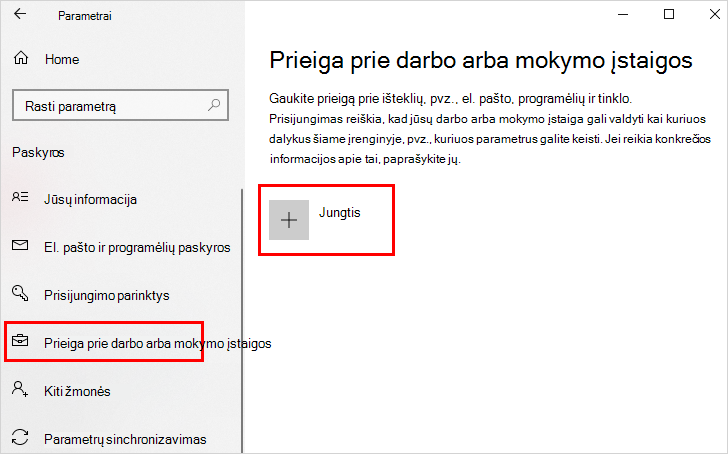 Parametrai

Home

Rasti parametrą

Paskyros

Jūsų informacija

El. pašto ir programėlių paskyros

Prisijungimo parinktys

Prieiga prie darbo arba mokymo įstaigos

Kiti žmonės

Parametrų sinchronizavimas

Prieiga prie darbo arba mokymo įstaigos

Gaukite prieigą prie išteklių, pvz., el. pašto, programėlių ir tinklo. Prisijungimas reiškia, kad jūsų darbo arba mokymo įstaiga gali valdyti kai kuriuos dalykus šiame įrenginyje, pvz., kuriuos parametrus galite keisti. Jei reikia konkrečios informacijos apie tai, paprašykite jų.

Jungtis